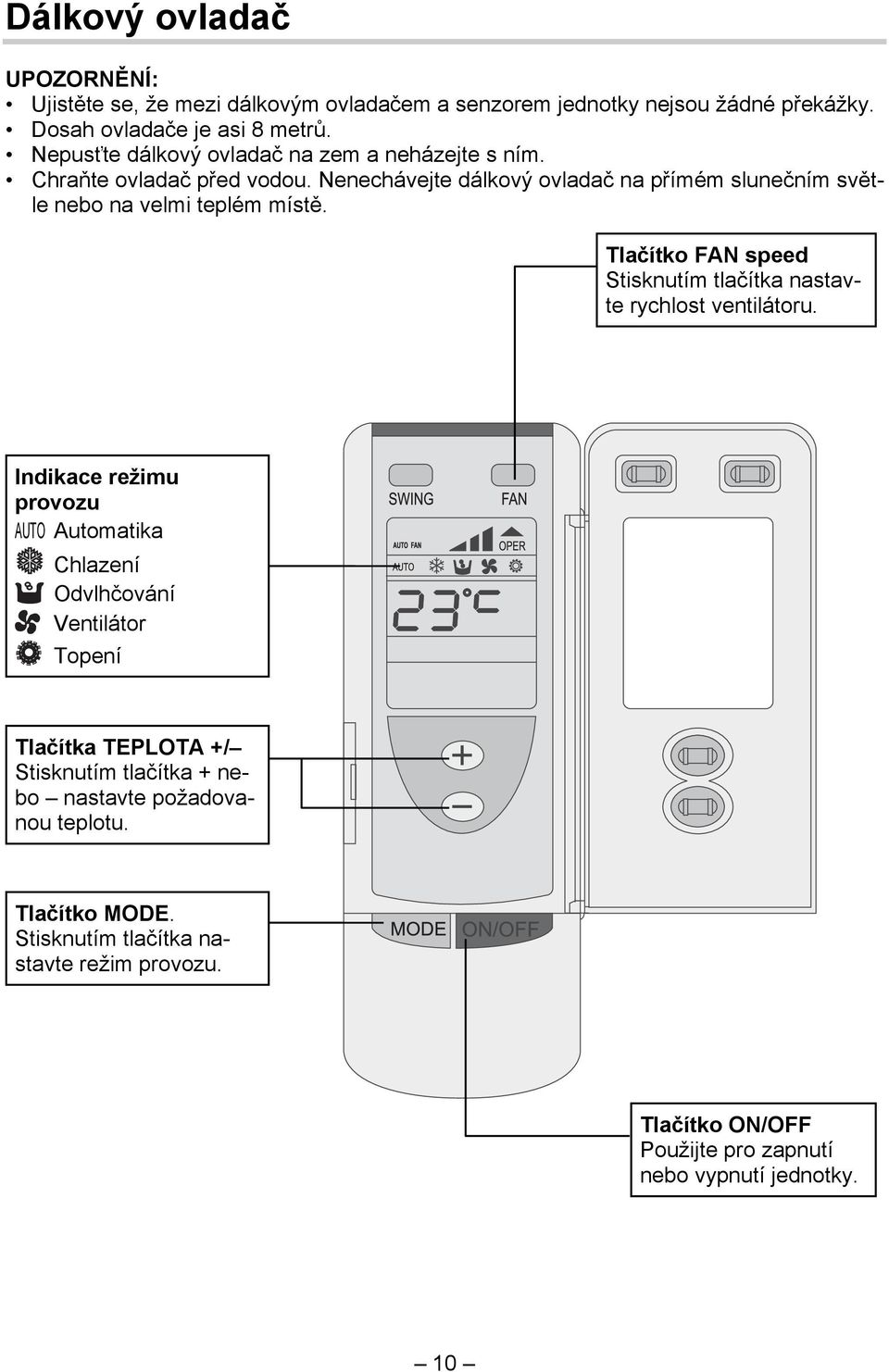 Dálkový ovladač

UPOZORNĚNÍ:
• Ujistěte se, že mezi dálkovým ovladačem a senzorem jednotky nejsou žádné překážky.
• Dosah ovladače je asi 8 metrů.
• Nepusťte dálkový ovladač na zem a neházejte s ním.
• Chraňte ovladač před vodou. Nenechávejte dálkový ovladač na přímém slunečním světle nebo na velmi teplém místě.

Tlačítko FAN speed
Stisknutím tlačítka nastavte rychlost ventilátoru.

Indikace režimu provozu
AUTO Automatika
Chlazení
Odvlhčování
Ventilátor
Topení

SWING
FAN
AUTO FAN
OPER
AUTO
23°C

Tlačítka TEPLOTA +/–
Stisknutím tlačítka + nebo – nastavte požadovanou teplotu.

+
–

Tlačítko MODE.
Stisknutím tlačítka nastavte režim provozu.

MODE
ON/OFF

Tlačítko ON/OFF
Použijte pro zapnutí nebo vypnutí jednotky.

– 10 –